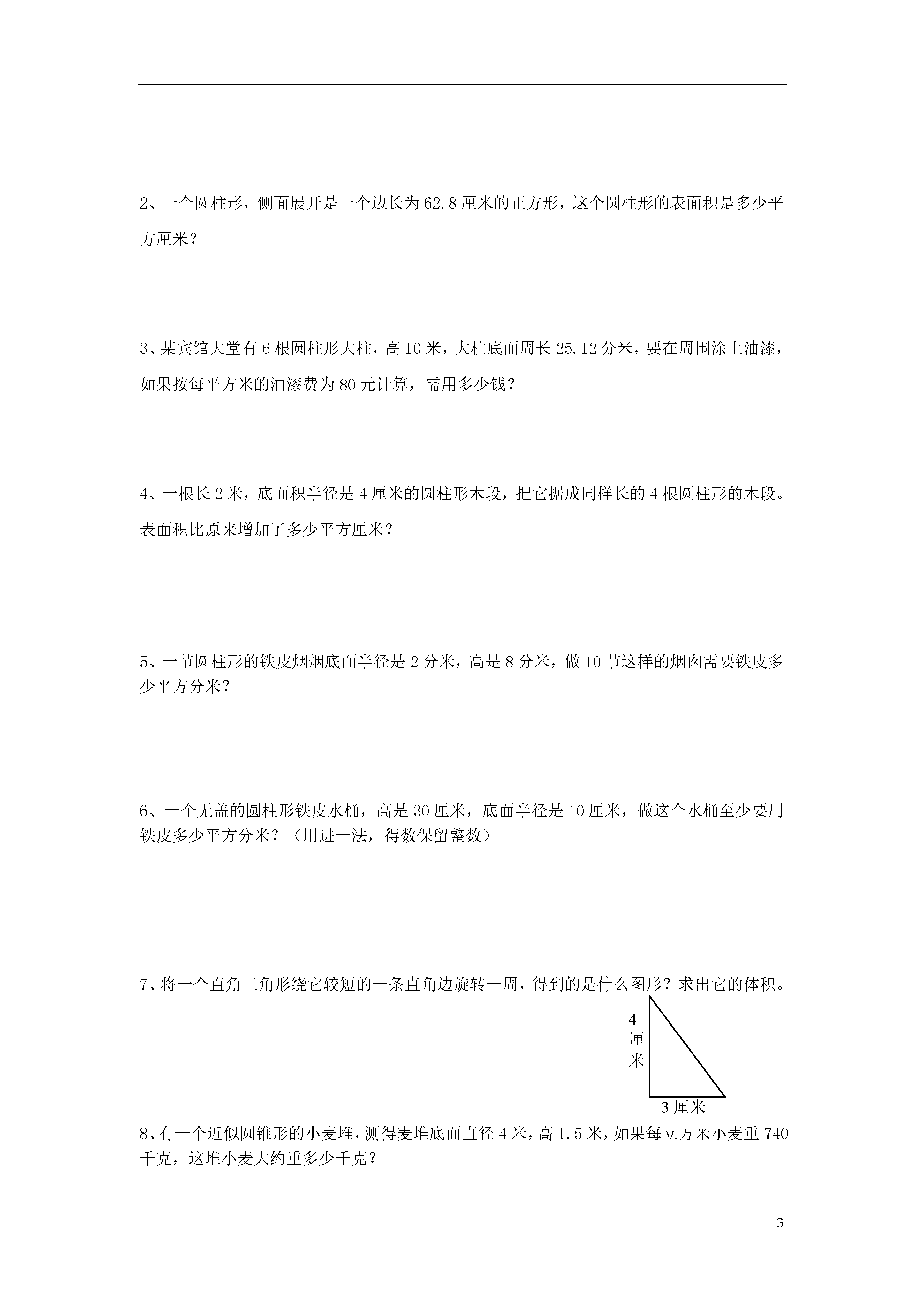 2、一个圆柱形，侧面展开是一个边长为 62.8 厘米的正方形，这个圆柱形的表面积是多少平方厘米？

3、某宾馆大堂有 6 根圆柱形大柱，高 10 米，大柱底面周长 25.12 分米，要在周围涂上油漆，如果按每平方米的油漆费为 80 元计算，需用多少钱？

4、一根长 2 米，底面积半径是 4 厘米的圆柱形木段，把它据成同样长的 4 根圆柱形的木段。表面积比原来增加了多少平方厘米？

5、一节圆柱形的铁皮烟烟底面半径是 2 分米，高是 8 分米，做 10 节这样的烟囱需要铁皮多少平方分米？

6、一个无盖的圆柱形铁皮水桶，高是 30 厘米，底面半径是 10 厘米，做这个水桶至少要用铁皮多少平方分米？（用进一法，得数保留整数）

7、将一个直角三角形绕它较短的一条直角边旋转一周，得到的是什么图形？求出它的体积。

4 厘米

3 厘米

8、有一个近似圆锥形的小麦堆，测得麦堆底面直径 4 米，高 1.5 米，如果每立万米小麦重 740 千克，这堆小麦大约重多少千克？

3